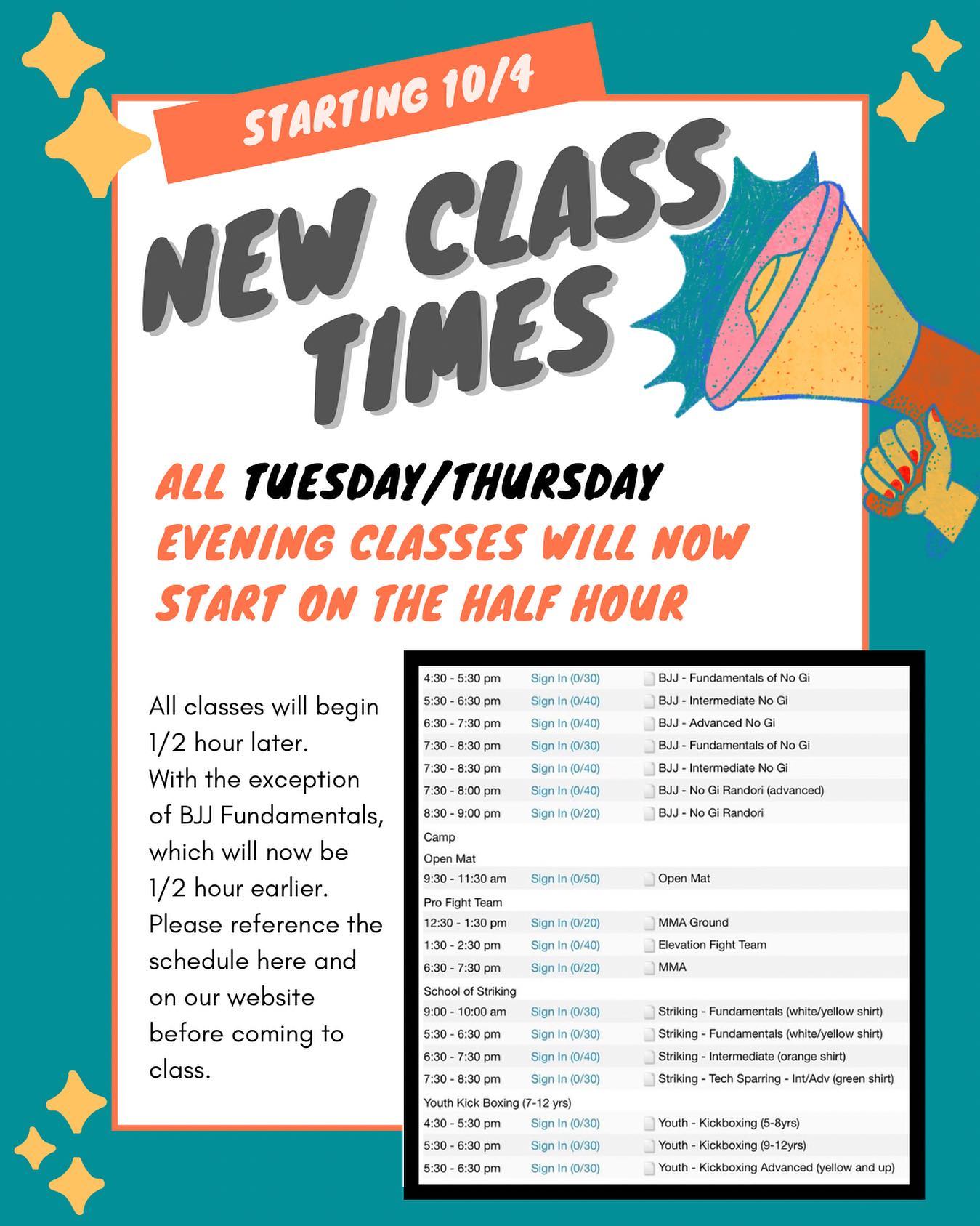 STARTING 10/4

NEW CLASS TIMES

ALL TUESDAY/THURSDAY EVENING CLASSES WILL NOW START ON THE HALF HOUR

All classes will begin 1/2 hour later. With the exception of BJJ Fundamentals, which will now be 1/2 hour earlier. Please reference the schedule here and on our website before coming to class.

| | | |
|---|---|---|
| 4:30 - 5:30 pm | Sign In (0/30) | BJJ - Fundamentals of No Gi |
| 5:30 - 6:30 pm | Sign In (0/40) | BJJ - Intermediate No Gi |
| 6:30 - 7:30 pm | Sign In (0/40) | BJJ - Advanced No Gi |
| 7:30 - 8:30 pm | Sign In (0/30) | BJJ - Fundamentals of No Gi |
| 7:30 - 8:30 pm | Sign In (0/40) | BJJ - Intermediate No Gi |
| 7:30 - 8:00 pm | Sign In (0/40) | BJJ - No Gi Randori (advanced) |
| 8:30 - 9:00 pm | Sign In (0/20) | BJJ - No Gi Randori |
| Camp | | |
| Open Mat | | |
| 9:30 - 11:30 am | Sign In (0/50) | Open Mat |
| Pro Fight Team | | |
| 12:30 - 1:30 pm | Sign In (0/20) | MMA Ground |
| 1:30 - 2:30 pm | Sign In (0/40) | Elevation Fight Team |
| 6:30 - 7:30 pm | Sign In (0/20) | MMA |
| School of Striking | | |
| 9:00 - 10:00 am | Sign In (0/30) | Striking - Fundamentals (white/yellow shirt) |
| 5:30 - 6:30 pm | Sign In (0/30) | Striking - Fundamentals (white/yellow shirt) |
| 6:30 - 7:30 pm | Sign In (0/40) | Striking - Intermediate (orange shirt) |
| 7:30 - 8:30 pm | Sign In (0/30) | Striking - Tech Sparring - Int/Adv (green shirt) |
| Youth Kick Boxing (7-12 yrs) | | |
| 4:30 - 5:30 pm | Sign In (0/30) | Youth - Kickboxing (5-8yrs) |
| 5:30 - 6:30 pm | Sign In (0/30) | Youth - Kickboxing (9-12yrs) |
| 5:30 - 6:30 pm | Sign In (0/30) | Youth - Kickboxing Advanced (yellow and up) |